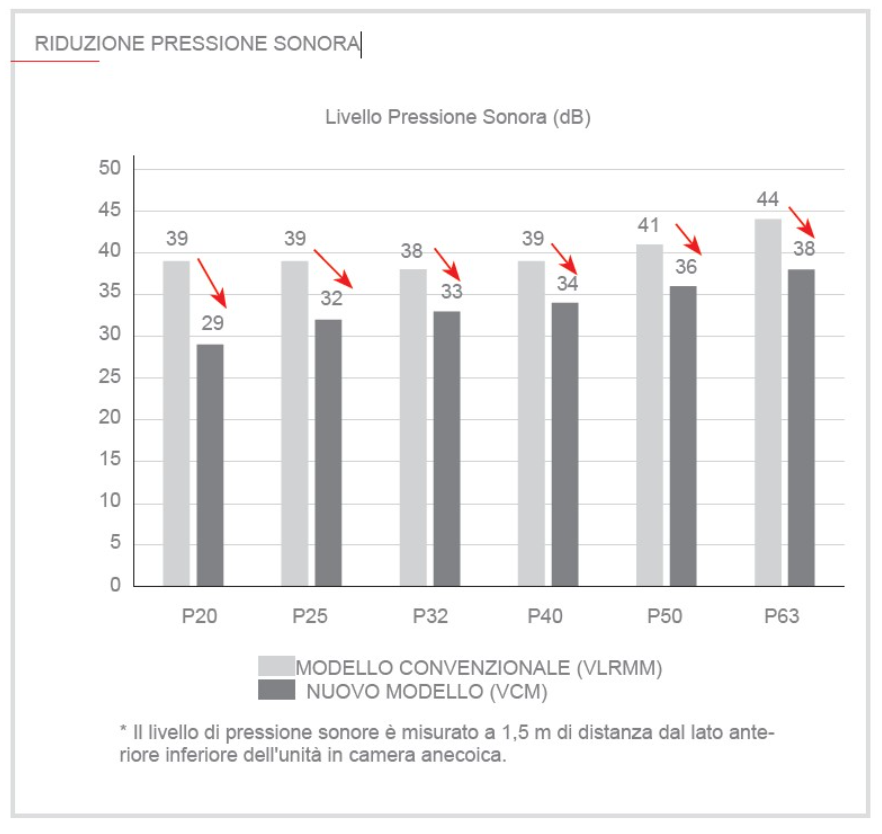 RIDUZIONE PRESSIONE SONORA

Livello Pressione Sonora (dB)

50
45
40
35
30
25
20
15
10
5
0

39
29
39
32
38
33
39
34
41
36
44
38

P20
P25
P32
P40
P50
P63

MODELLO CONVENZIONALE (VLRMM)
NUOVO MODELLO (VCM)

* Il livello di pressione sonore è misurato a 1,5 m di distanza dal lato anteriore inferiore dell'unità in camera anecoica.